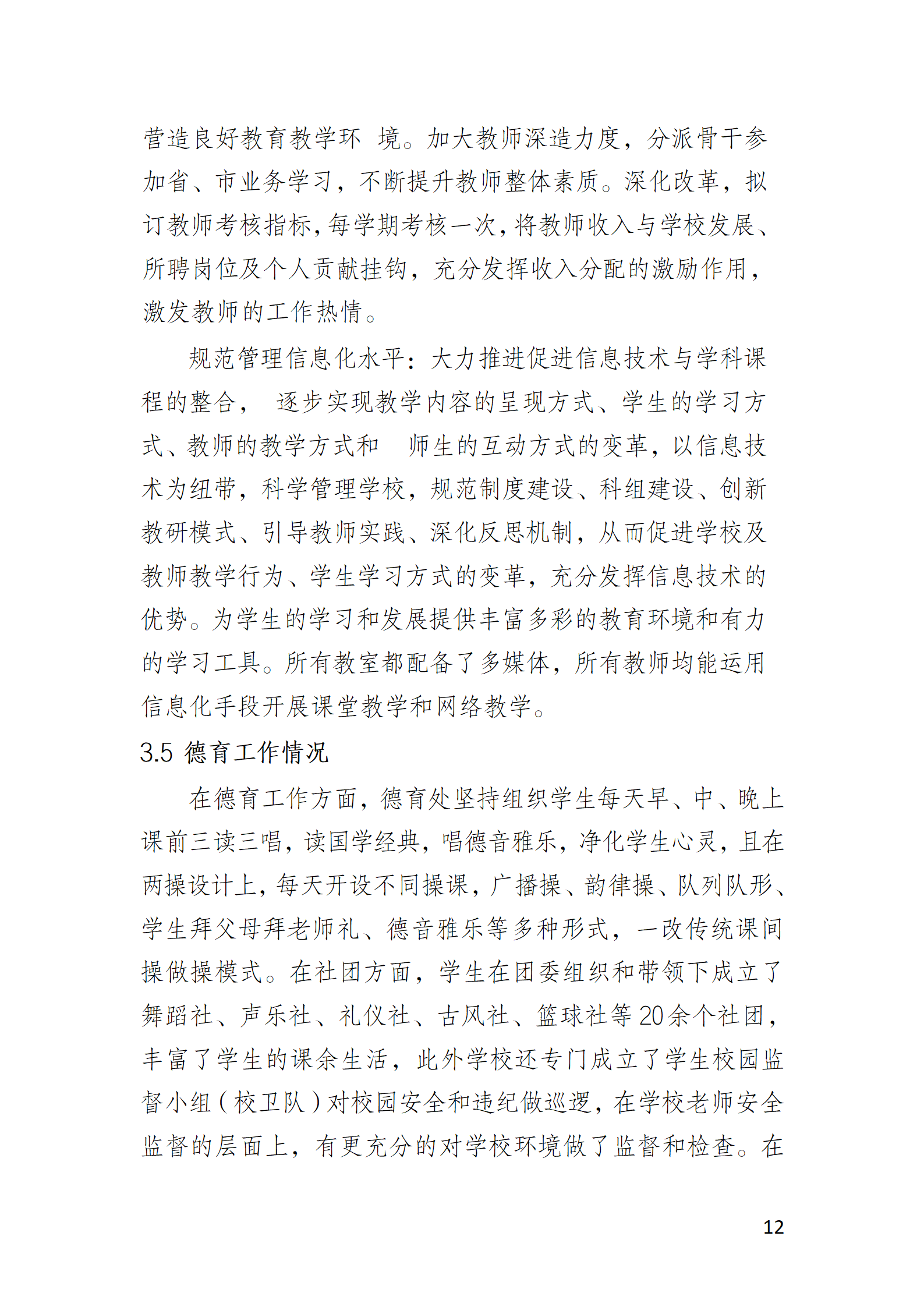 营造良好教育教学环 境。加大教师深造力度，分派骨干参加省、市业务学习，不断提升教师整体素质。深化改革，拟订教师考核指标，每学期考核一次，将教师收入与学校发展、所聘岗位及个人贡献挂钩，充分发挥收入分配的激励作用，激发教师的工作热情。

规范管理信息化水平：大力推进促进信息技术与学科课程的整合， 逐步实现教学内容的呈现方式、学生的学习方式、教师的教学方式和 师生的互动方式的变革，以信息技术为纽带，科学管理学校，规范制度建设、科组建设、创新教研模式、引导教师实践、深化反思机制，从而促进学校及教师教学行为、学生学习方式的变革，充分发挥信息技术的优势。为学生的学习和发展提供丰富多彩的教育环境和有力的学习工具。所有教室都配备了多媒体，所有教师均能运用信息化手段开展课堂教学和网络教学。

3.5 德育工作情况

在德育工作方面，德育处坚持组织学生每天早、中、晚上课前三读三唱，读国学经典，唱德音雅乐，净化学生心灵，且在两操设计上，每天开设不同操课，广播操、韵律操、队列队形、学生拜父母拜老师礼、德音雅乐等多种形式，一改传统课间操做操模式。在社团方面，学生在团委组织和带领下成立了舞蹈社、声乐社、礼仪社、古风社、篮球社等20余个社团，丰富了学生的课余生活，此外学校还专门成立了学生校园监督小组（校卫队）对校园安全和违纪做巡逻，在学校老师安全监督的层面上，有更充分的对学校环境做了监督和检查。在

12